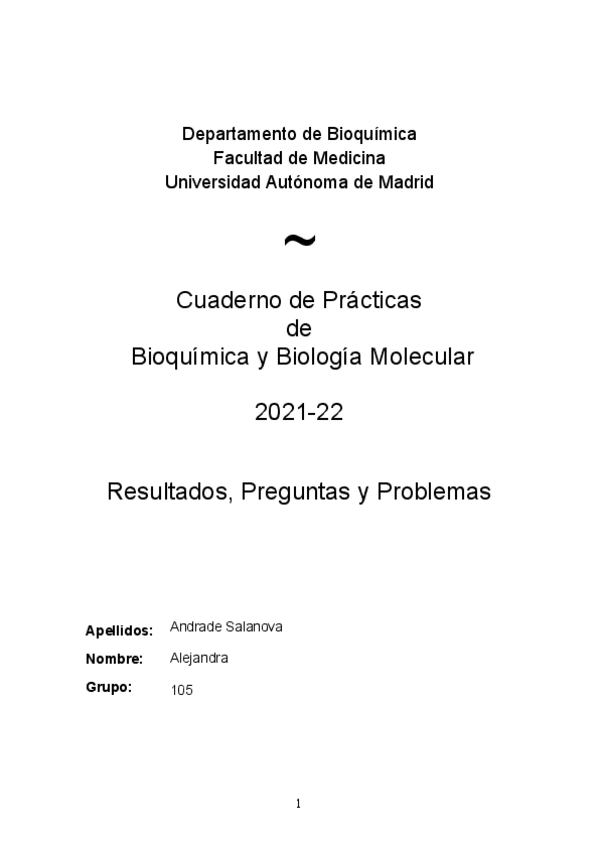 Departamento de Bioquímica
Facultad de Medicina
Universidad Autónoma de Madrid

~

Cuaderno de Prácticas
de
Bioquímica y Biología Molecular

2021-22

Resultados, Preguntas y Problemas

Apellidos: Andrade Salanova

Nombre: Alejandra

Grupo: 105

1